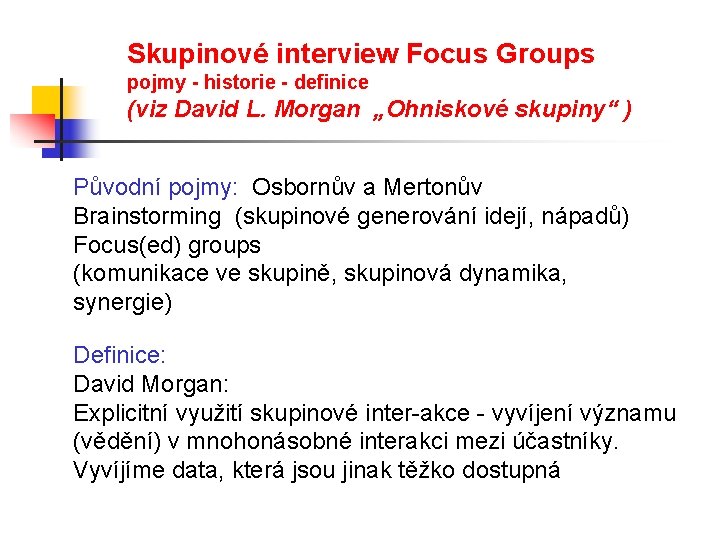 Skupinové interview Focus Groups
pojmy - historie - definice
(viz David L. Morgan „Ohniskové skupiny“ )

Původní pojmy: Osbornův a Mertonův
Brainstorming (skupinové generování idejí, nápadů)
Focus(ed) groups
(komunikace ve skupině, skupinová dynamika, synergie)

Definice:
David Morgan:
Explicitní využití skupinové inter-akce - vyvíjení významu (vědění) v mnohonásobné interakci mezi účastníky.
Vyvíjíme data, která jsou jinak těžko dostupná